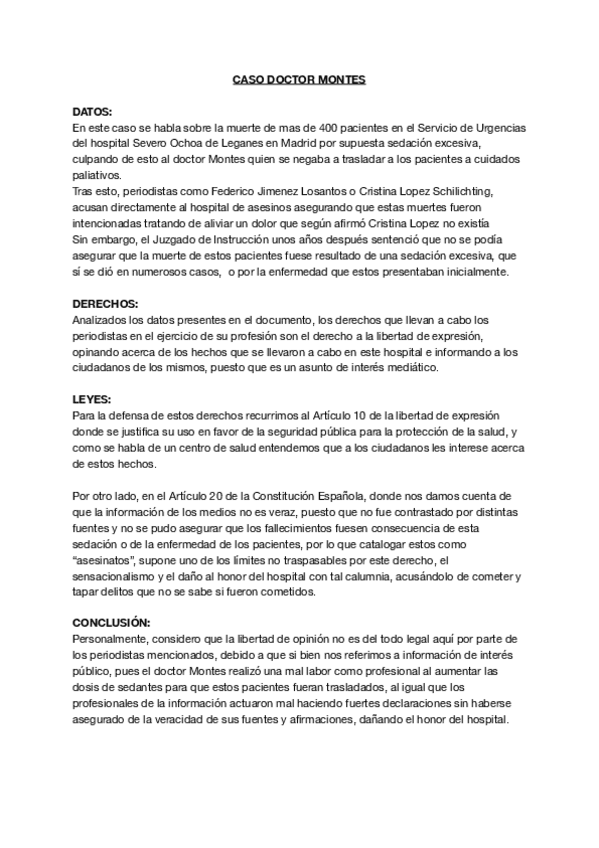 CASO DOCTOR MONTES

DATOS:
En este caso se habla sobre la muerte de mas de 400 pacientes en el Servicio de Urgencias del hospital Severo Ochoa de Leganes en Madrid por supuesta sedación excesiva, culpando de esto al doctor Montes quien se negaba a trasladar a los pacientes a cuidados paliativos.
Tras esto, periodistas como Federico Jimenez Losantos o Cristina Lopez Schilichting, acusan directamente al hospital de asesinos asegurando que estas muertes fueron intencionadas tratando de aliviar un dolor que según afirmó Cristina Lopez no existía
Sin embargo, el Juzgado de Instrucción unos años después sentenció que no se podía asegurar que la muerte de estos pacientes fuese resultado de una sedación excesiva, que sí se dió en numerosos casos, o por la enfermedad que estos presentaban inicialmente.

DERECHOS:
Analizados los datos presentes en el documento, los derechos que llevan a cabo los periodistas en el ejercicio de su profesión son el derecho a la libertad de expresión, opinando acerca de los hechos que se llevaron a cabo en este hospital e informando a los ciudadanos de los mismos, puesto que es un asunto de interés mediático.

LEYES:
Para la defensa de estos derechos recurrimos al Artículo 10 de la libertad de expresión donde se justifica su uso en favor de la seguridad pública para la protección de la salud, y como se habla de un centro de salud entendemos que a los ciudadanos les interese acerca de estos hechos.

Por otro lado, en el Artículo 20 de la Constitución Española, donde nos damos cuenta de que la información de los medios no es veraz, puesto que no fue contrastado por distintas fuentes y no se pudo asegurar que los fallecimientos fuesen consecuencia de esta sedación o de la enfermedad de los pacientes, por lo que catalogar estos como "asesinatos", supone uno de los límites no traspasables por este derecho, el sensacionalismo y el daño al honor del hospital con tal calumnia, acusándolo de cometer y tapar delitos que no se sabe si fueron cometidos.

CONCLUSIÓN:
Personalmente, considero que la libertad de opinión no es del todo legal aquí por parte de los periodistas mencionados, debido a que si bien nos referimos a información de interés público, pues el doctor Montes realizó una mal labor como profesional al aumentar las dosis de sedantes para que estos pacientes fueran trasladados, al igual que los profesionales de la información actuaron mal haciendo fuertes declaraciones sin haberse asegurado de la veracidad de sus fuentes y afirmaciones, dañando el honor del hospital.